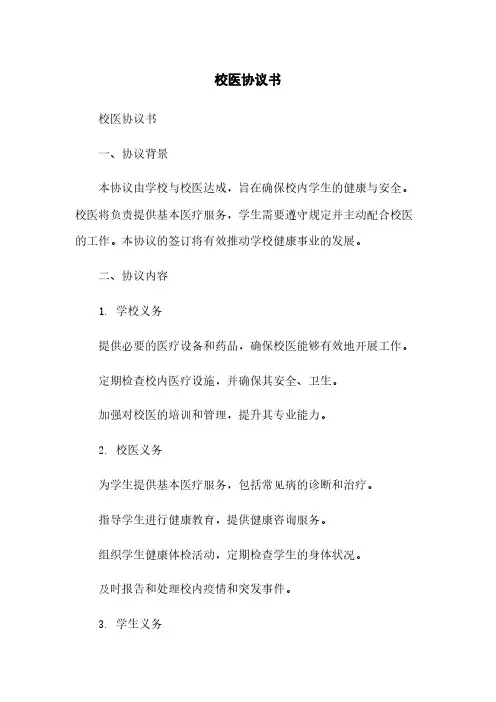 校医协议书

校医协议书

一、协议背景

本协议由学校与校医达成，旨在确保校内学生的健康与安全。校医将负责提供基本医疗服务，学生需要遵守规定并主动配合校医的工作。本协议的签订将有效推动学校健康事业的发展。

二、协议内容

1. 学校义务

提供必要的医疗设备和药品，确保校医能够有效地开展工作。

定期检查校内医疗设施，并确保其安全、卫生。

加强对校医的培训和管理，提升其专业能力。

2. 校医义务

为学生提供基本医疗服务，包括常见病的诊断和治疗。

指导学生进行健康教育，提供健康咨询服务。

组织学生健康体检活动，定期检查学生的身体状况。

及时报告和处理校内疫情和突发事件。

3. 学生义务